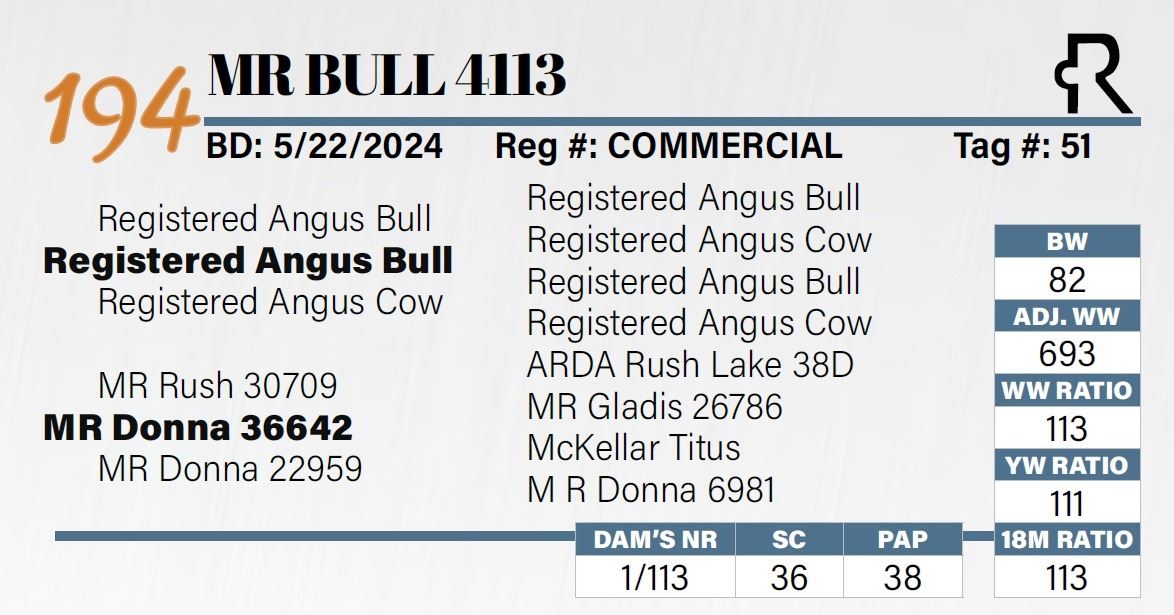 194 MR BULL 4113

BD: 5/22/2024 Reg #: COMMERCIAL Tag #: 51

Registered Angus Bull
Registered Angus Bull
Registered Angus Cow

MR Rush 30709
MR Donna 36642
MR Donna 22959

Registered Angus Bull
Registered Angus Cow
Registered Angus Bull
Registered Angus Cow
ARDA Rush Lake 38D
MR Gladis 26786
McKellar Titus
M R Donna 6981

BW
82
ADJ. WW
693
WW RATIO
113
YW RATIO
111
18M RATIO
113

| DAM'S NR | SC | PAP |
|---|---|---|
| 1/113 | 36 | 38 |